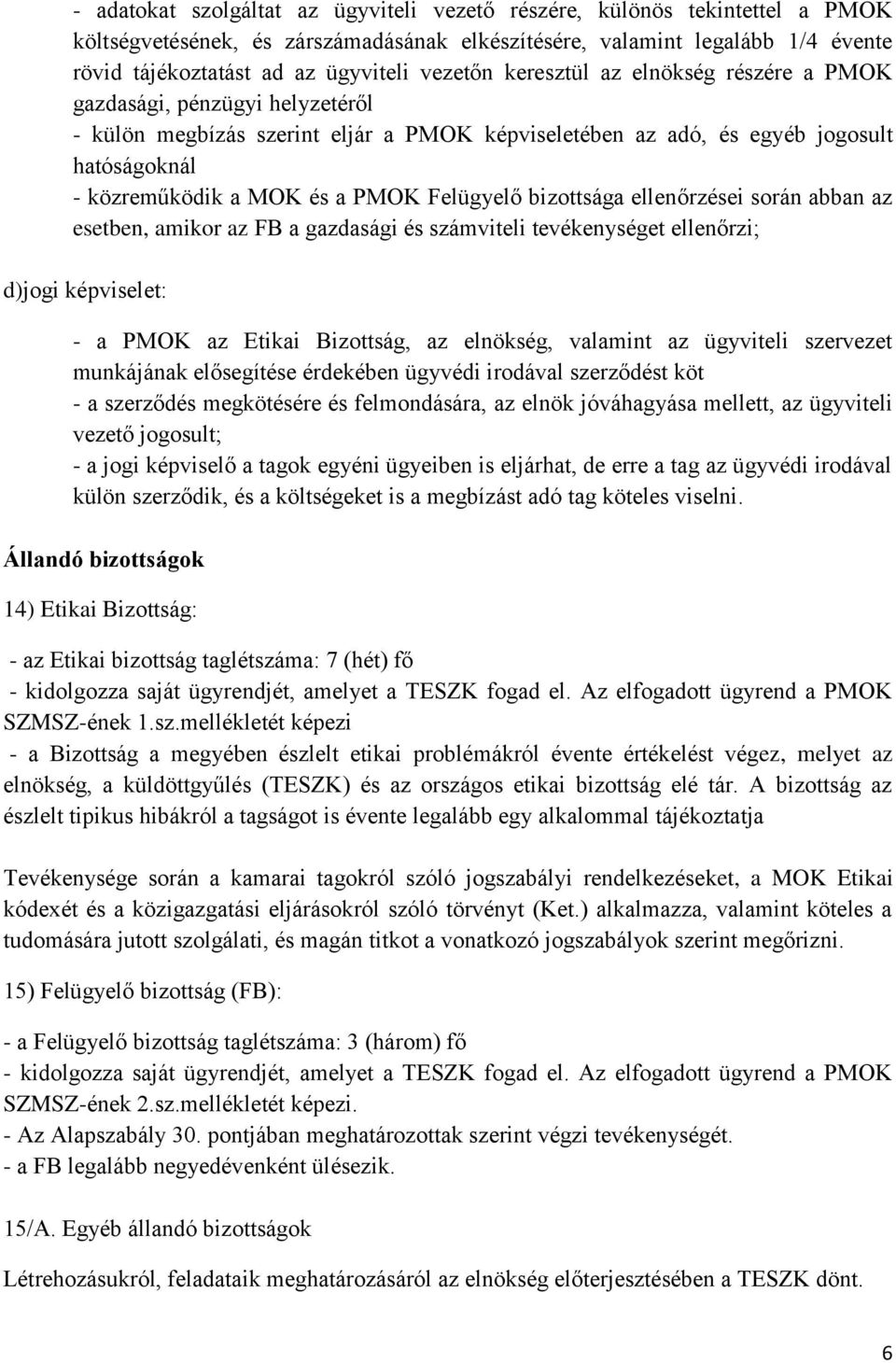 - adatokat szolgáltat az ügyviteli vezető részére, különös tekintettel a PMOK költségvetésének, és zárszámadásának elkészítésére, valamint legalább 1/4 évente rövid tájékoztatást ad az ügyviteli vezetőn keresztül az elnökség részére a PMOK gazdasági, pénzügyi helyzetéről
- külön megbízás szerint eljár a PMOK képviseletében az adó, és egyéb jogosult hatóságoknál
- közreműködik a MOK és a PMOK Felügyelő bizottsága ellenőrzései során abban az esetben, amikor az FB a gazdasági és számviteli tevékenységet ellenőrzi;

d)jogi képviselet:

- a PMOK az Etikai Bizottság, az elnökség, valamint az ügyviteli szervezet munkájának elősegítése érdekében ügyvédi irodával szerződést köt
- a szerződés megkötésére és felmondására, az elnök jóváhagyása mellett, az ügyviteli vezető jogosult;
- a jogi képviselő a tagok egyéni ügyeiben is eljárhat, de erre a tag az ügyvédi irodával külön szerződik, és a költségeket is a megbízást adó tag köteles viselni.

Állandó bizottságok

14) Etikai Bizottság:

- az Etikai bizottság taglétszáma: 7 (hét) fő
- kidolgozza saját ügyrendjét, amelyet a TESZK fogad el. Az elfogadott ügyrend a PMOK SZMSZ-ének 1.sz.mellékletét képezi
- a Bizottság a megyében észlelt etikai problémákról évente értékelést végez, melyet az elnökség, a küldöttgyűlés (TESZK) és az országos etikai bizottság elé tár. A bizottság az észlelt tipikus hibákról a tagságot is évente legalább egy alkalommal tájékoztatja

Tevékenysége során a kamarai tagokról szóló jogszabályi rendelkezéseket, a MOK Etikai kódexét és a közigazgatási eljárásokról szóló törvényt (Ket.) alkalmazza, valamint köteles a tudomására jutott szolgálati, és magán titkot a vonatkozó jogszabályok szerint megőrizni.

15) Felügyelő bizottság (FB):

- a Felügyelő bizottság taglétszáma: 3 (három) fő
- kidolgozza saját ügyrendjét, amelyet a TESZK fogad el. Az elfogadott ügyrend a PMOK SZMSZ-ének 2.sz.mellékletét képezi.
- Az Alapszabály 30. pontjában meghatározottak szerint végzi tevékenységét.
- a FB legalább negyedévenként ülésezik.

15/A. Egyéb állandó bizottságok

Létrehozásukról, feladataik meghatározásáról az elnökség előterjesztésében a TESZK dönt.

6